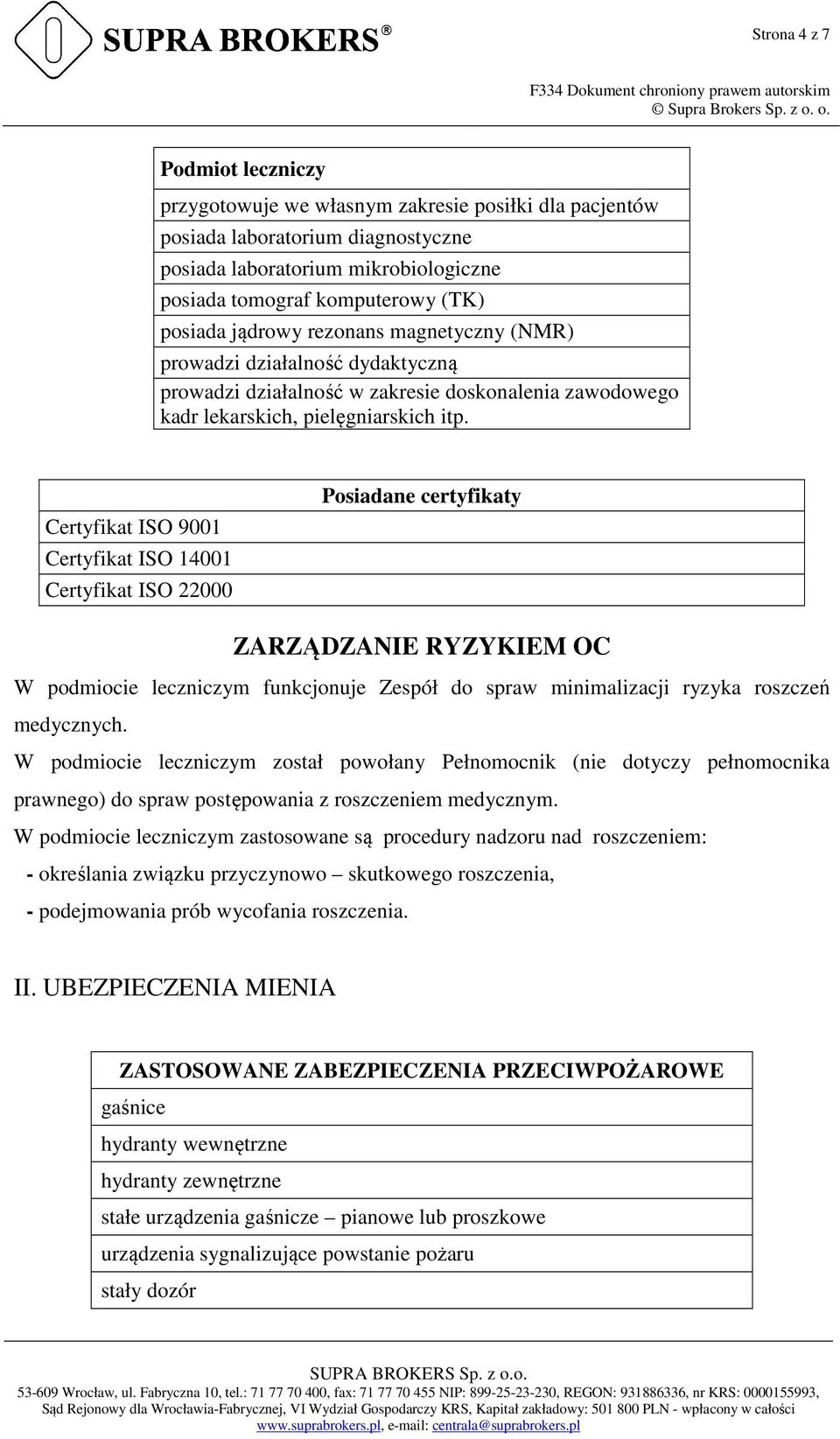 SUPRA BROKERS®

Strona 4 z 7

F334 Dokument chroniony prawem autorskim
© Supra Brokers Sp. z o. o.

| Podmiot leczniczy |
|---|
| przygotowuje we własnym zakresie posiłki dla pacjentów |
| posiada laboratorium diagnostyczne |
| posiada laboratorium mikrobiologiczne |
| posiada tomograf komputerowy (TK) |
| posiada jądrowy rezonans magnetyczny (NMR) |
| prowadzi działalność dydaktyczną |
| prowadzi działalność w zakresie doskonalenia zawodowego kadr lekarskich, pielęgniarskich itp. |

| Posiadane certyfikaty |
|---|
| Certyfikat ISO 9001 |
| Certyfikat ISO 14001 |
| Certyfikat ISO 22000 |

ZARZĄDZANIE RYZYKIEM OC

W podmiocie leczniczym funkcjonuje Zespół do spraw minimalizacji ryzyka roszczeń medycznych.

W podmiocie leczniczym został powołany Pełnomocnik (nie dotyczy pełnomocnika prawnego) do spraw postępowania z roszczeniem medycznym.

W podmiocie leczniczym zastosowane są procedury nadzoru nad roszczeniem:
- określania związku przyczynowo – skutkowego roszczenia,
- podejmowania prób wycofania roszczenia.

II. UBEZPIECZENIA MIENIA

| ZASTOSOWANE ZABEZPIECZENIA PRZECIWPOŻAROWE |
|---|
| gaśnice |
| hydranty wewnętrzne |
| hydranty zewnętrzne |
| stałe urządzenia gaśnicze – pianowe lub proszkowe |
| urządzenia sygnalizujące powstanie pożaru |
| stały dozór |

SUPRA BROKERS Sp. z o.o.
53-609 Wrocław, ul. Fabryczna 10, tel.: 71 77 70 400, fax: 71 77 70 455 NIP: 899-25-23-230, REGON: 931886336, nr KRS: 0000155993, Sąd Rejonowy dla Wrocławia-Fabrycznej, VI Wydział Gospodarczy KRS, Kapitał zakładowy: 501 800 PLN - wpłacony w całości
www.suprabrokers.pl, e-mail: centrala@suprabrokers.pl